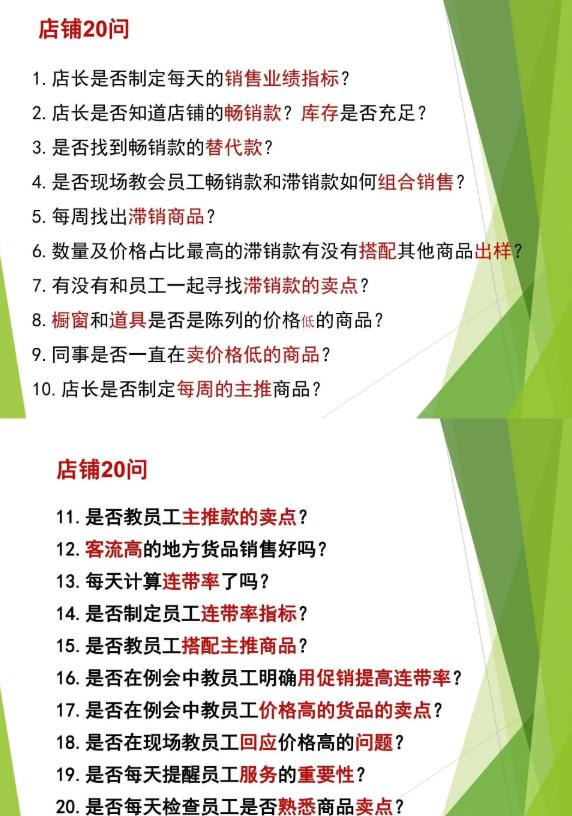 店铺20问

1. 店长是否制定每天的销售业绩指标？
2. 店长是否知道店铺的畅销款？库存是否充足？
3. 是否找到畅销款的替代款？
4. 是否现场教会员工畅销款和滞销款如何组合销售？
5. 每周找出滞销商品？
6. 数量及价格占比最高的滞销款有没有搭配其他商品出样？
7. 有没有和员工一起寻找滞销款的卖点？
8. 橱窗和道具是否是陈列的价格低的商品？
9. 同事是否一直在卖价格低的商品？
10. 店长是否制定每周的主推商品？

店铺20问

11. 是否教员工主推款的卖点？
12. 客流高的地方货品销售好吗？
13. 每天计算连带率了吗？
14. 是否制定员工连带率指标？
15. 是否教员工搭配主推商品？
16. 是否在例会中教员工明确用促销提高连带率？
17. 是否在例会中教员工价格高的货品的卖点？
18. 是否在现场教员工回应价格高的问题？
19. 是否每天提醒员工服务的重要性？
20. 是否每天检查员工是否熟悉商品卖点？